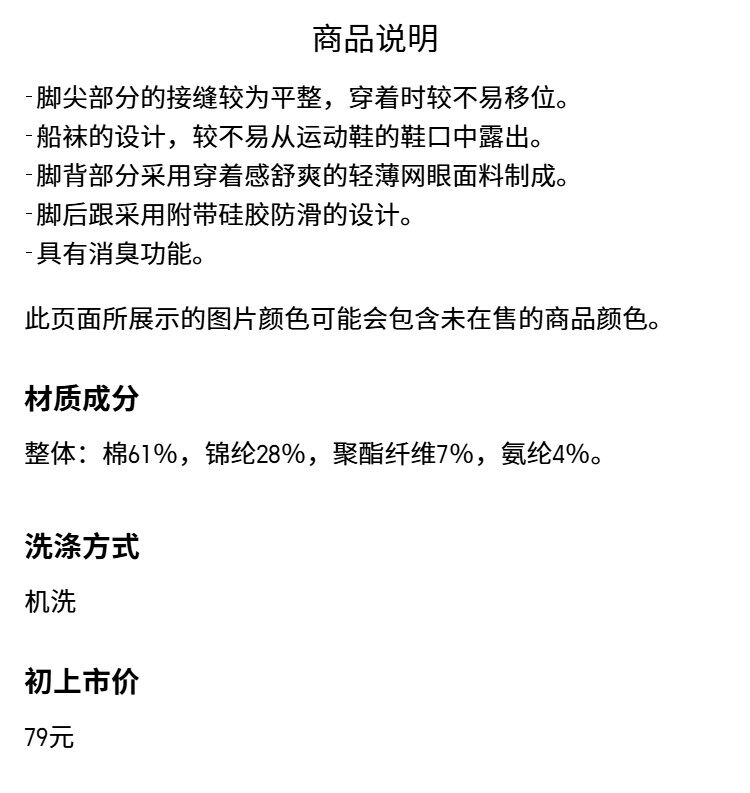 商品说明

-脚尖部分的接缝较为平整，穿着时较不易移位。
-船袜的设计，较不易从运动鞋的鞋口中露出。
-脚背部分采用穿着感舒爽的轻薄网眼面料制成。
-脚后跟采用附带硅胶防滑的设计。
-具有消臭功能。

此页面所展示的图片颜色可能会包含未在售的商品颜色。

材质成分

整体：棉61%，锦纶28%，聚酯纤维7%，氨纶4%。

洗涤方式

机洗

初上市价

79元